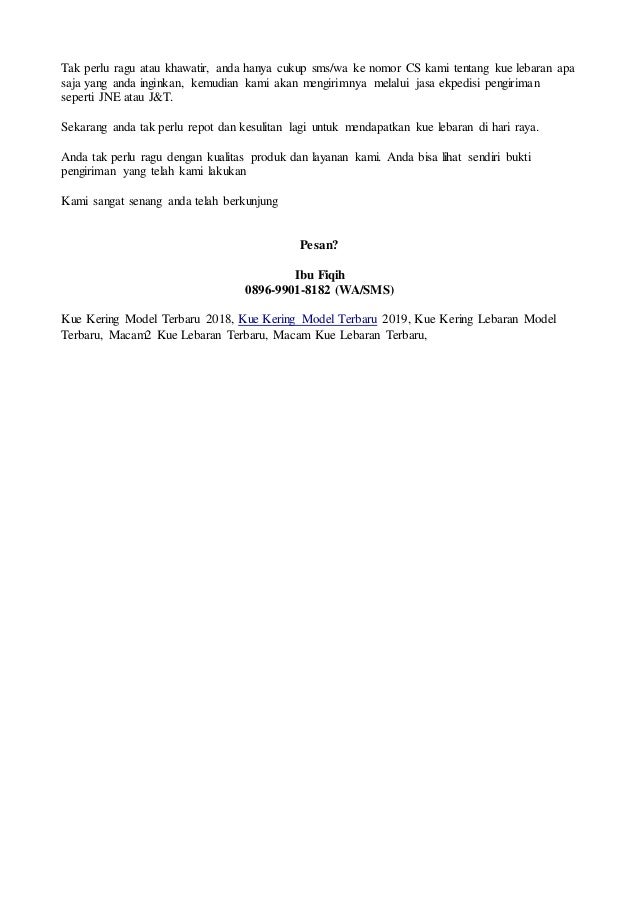 Tak perlu ragu atau khawatir, anda hanya cukup sms/wa ke nomor CS kami tentang kue lebaran apa saja yang anda inginkan, kemudian kami akan mengirimnya melalui jasa ekpedisi pengiriman seperti JNE atau J&T.

Sekarang anda tak perlu repot dan kesulitan lagi untuk mendapatkan kue lebaran di hari raya.

Anda tak perlu ragu dengan kualitas produk dan layanan kami. Anda bisa lihat sendiri bukti pengiriman yang telah kami lakukan

Kami sangat senang anda telah berkunjung

Pesan?

Ibu Fiqih
0896-9901-8182 (WA/SMS)

Kue Kering Model Terbaru 2018, Kue Kering Model Terbaru 2019, Kue Kering Lebaran Model Terbaru, Macam2 Kue Lebaran Terbaru, Macam Kue Lebaran Terbaru,